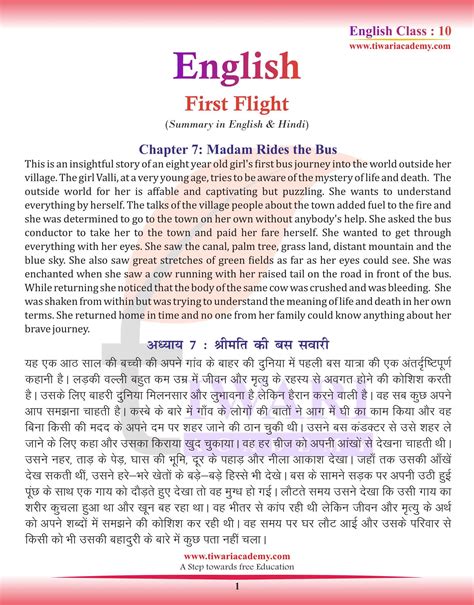 English Class : 10
www.tiwariacademy.com

English
First Flight
(Summary in English & Hindi)

Chapter 7: Madam Rides the Bus
This is an insightful story of an eight year old girl's first bus journey into the world outside her village. The girl Valli, at a very young age, tries to be aware of the mystery of life and death. The outside world for her is affable and captivating but puzzling. She wants to understand everything by herself. The talks of the village people about the town added fuel to the fire and she was determined to go to the town on her own without anybody's help. She asked the bus conductor to take her to the town and paid her fare herself. She wanted to get through everything with her eyes. She saw the canal, palm tree, grass land, distant mountain and the blue sky. She also saw great stretches of green fields as far as her eyes could see. She was enchanted when she saw a cow running with her raised tail on the road in front of the bus. While returning she noticed that the body of the same cow was crushed and was bleeding. She was shaken from within but was trying to understand the meaning of life and death in her own terms. She returned home in time and no one from her family could know anything about her brave journey.

अध्याय 7 : श्रीमति की बस सवारी
यह एक आठ साल की बच्ची की अपने गांव के बाहर की दुनिया में पहली बस यात्रा की एक अंतर्दृष्टिपूर्ण कहानी है। लड़की वल्ली बहुत कम उम्र में जीवन और मृत्यु के रहस्य से अवगत होने की कोशिश करती है। उसके लिए बाहरी दुनिया मिलनसार और लुभावना है लेकिन हैरान करने वाली है। वह सब कुछ अपने आप समझना चाहती है। कस्बे के बारे में गाँव के लोगों की बातों ने आग में घी का काम किया और वह बिना किसी की मदद के अपने दम पर शहर जाने की ठान चुकी थी। उसने बस कंडक्टर से उसे शहर ले जाने के लिए कहा और उसका किराया खुद चुकाया। वह हर चीज को अपनी आंखों से देखना चाहती थी। उसने नहर, ताड़ के पेड़, घास की भूमि, दूर के पहाड़ और नीला आकाश देखा। जहाँ तक उसकी आँखें देख सकती थीं, उसने हरे–भरे खेतों के बड़े–बड़े हिस्से भी देखे। बस के सामने सड़क पर अपनी उठी हुई पूंछ के साथ एक गाय को दौड़ते हुए देखा तो वह मुग्ध हो गई। लौटते समय उसने देखा कि उसी गाय का शरीर कुचला हुआ था और खून बह रहा था। वह भीतर से कांप रही थी लेकिन जीवन और मृत्यु के अर्थ को अपने शब्दों में समझने की कोशिश कर रही थी। वह समय पर घर लौट आई और उसके परिवार से किसी को भी उसकी बहादुरी के बारे में कुछ पता नहीं चला।

www.tiwariacademy.com
A Step towards free Education
1